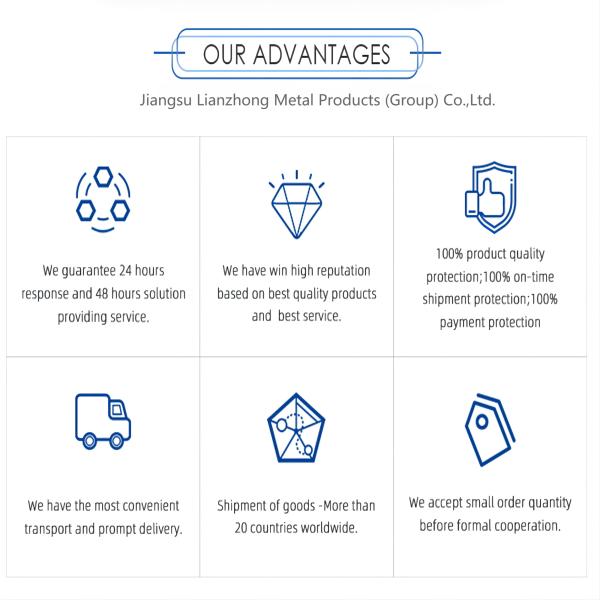 OUR ADVANTAGES

Jiangsu Lianzhong Metal Products (Group) Co.,Ltd.

We guarantee 24 hours response and 48 hours solution providing service.

We have win high reputation based on best quality products and best service.

100% product quality protection;100% on-time shipment protection;100% payment protection

We have the most convenient transport and prompt delivery.

Shipment of goods -More than 20 countries worldwide.

We accept small order quantity before formal cooperation.